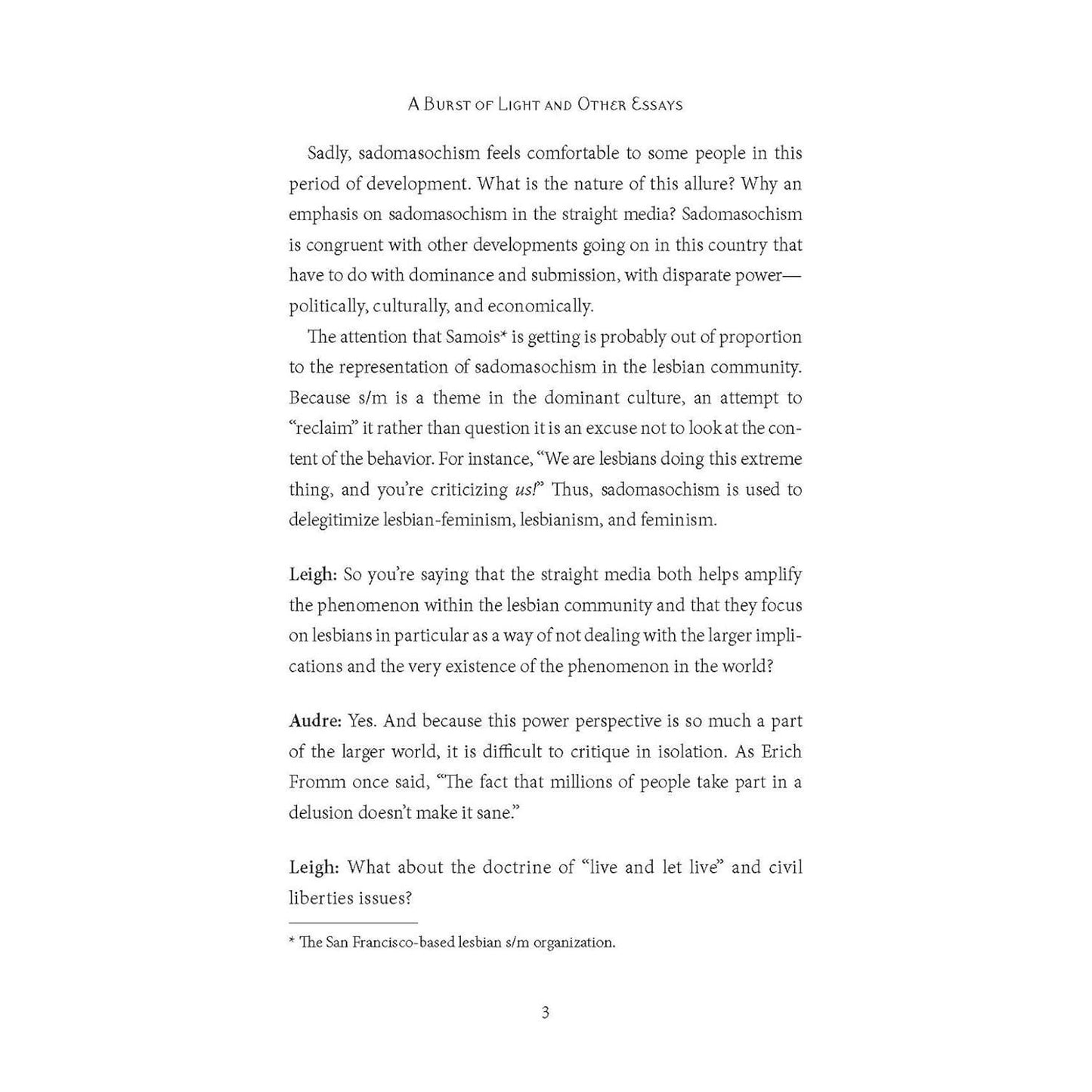 A Burst of Light and Other Essays

Sadly, sadomasochism feels comfortable to some people in this period of development. What is the nature of this allure? Why an emphasis on sadomasochism in the straight media? Sadomasochism is congruent with other developments going on in this country that have to do with dominance and submission, with disparate power—politically, culturally, and economically.

The attention that Samois* is getting is probably out of proportion to the representation of sadomasochism in the lesbian community. Because s/m is a theme in the dominant culture, an attempt to "reclaim" it rather than question it is an excuse not to look at the content of the behavior. For instance, "We are lesbians doing this extreme thing, and you're criticizing us!" Thus, sadomasochism is used to delegitimize lesbian-feminism, lesbianism, and feminism.

Leigh: So you're saying that the straight media both helps amplify the phenomenon within the lesbian community and that they focus on lesbians in particular as a way of not dealing with the larger implications and the very existence of the phenomenon in the world?

Audre: Yes. And because this power perspective is so much a part of the larger world, it is difficult to critique in isolation. As Erich Fromm once said, "The fact that millions of people take part in a delusion doesn't make it sane."

Leigh: What about the doctrine of "live and let live" and civil liberties issues?

* The San Francisco-based lesbian s/m organization.

3